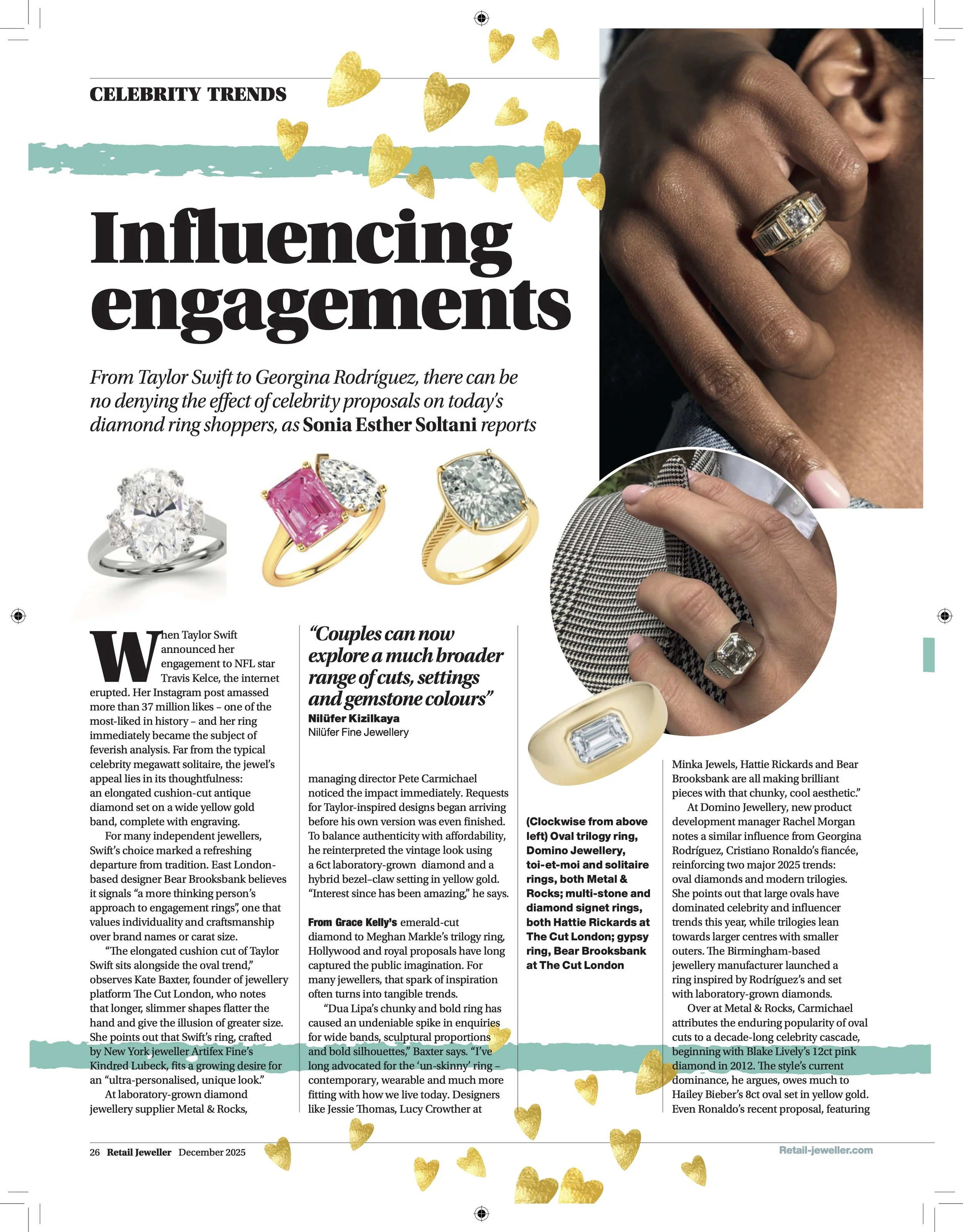 CELEBRITY TRENDS

Influencing engagements

From Taylor Swift to Georgina Rodríguez, there can be no denying the effect of celebrity proposals on today's diamond ring shoppers, as Sonia Esther Soltani reports

When Taylor Swift announced her engagement to NFL star Travis Kelce, the internet erupted. Her Instagram post amassed more than 37 million likes – one of the most-liked in history – and her ring immediately became the subject of feverish analysis. Far from the typical celebrity megawatt solitaire, the jewel's appeal lies in its thoughtfulness: an elongated cushion-cut antique diamond set on a wide yellow gold band, complete with engraving.

For many independent jewellers, Swift's choice marked a refreshing departure from tradition. East London-based designer Bear Brooksbank believes it signals "a more thinking person's approach to engagement rings", one that values individuality and craftsmanship over brand names or carat size.

"The elongated cushion cut of Taylor Swift sits alongside the oval trend," observes Kate Baxter, founder of jewellery platform The Cut London, who notes that longer, slimmer shapes flatter the hand and give the illusion of greater size. She points out that Swift's ring, crafted by New York jeweller Artifex Fine's Kindred Lubeck, fits a growing desire for an "ultra-personalised, unique look."

At laboratory-grown diamond jewellery supplier Metal & Rocks,

"Couples can now explore a much broader range of cuts, settings and gemstone colours"
Nilüfer Kizilkaya
Nilüfer Fine Jewellery

managing director Pete Carmichael noticed the impact immediately. Requests for Taylor-inspired designs began arriving before his own version was even finished. To balance authenticity with affordability, he reinterpreted the vintage look using a 6ct laboratory-grown diamond and a hybrid bezel–claw setting in yellow gold. "Interest since has been amazing," he says.

From Grace Kelly's emerald-cut diamond to Meghan Markle's trilogy ring, Hollywood and royal proposals have long captured the public imagination. For many jewellers, that spark of inspiration often turns into tangible trends.

"Dua Lipa's chunky and bold ring has caused an undeniable spike in enquiries for wide bands, sculptural proportions and bold silhouettes," Baxter says. "I've long advocated for the 'un-skinny' ring – contemporary, wearable and much more fitting with how we live today. Designers like Jessie Thomas, Lucy Crowther at

(Clockwise from above left) Oval trilogy ring, Domino Jewellery, toi-et-moi and solitaire rings, both Metal & Rocks; multi-stone and diamond signet rings, both Hattie Rickards at The Cut London; gypsy ring, Bear Brooksbank at The Cut London

Minka Jewels, Hattie Rickards and Bear Brooksbank are all making brilliant pieces with that chunky, cool aesthetic."

At Domino Jewellery, new product development manager Rachel Morgan notes a similar influence from Georgina Rodríguez, Cristiano Ronaldo's fiancée, reinforcing two major 2025 trends: oval diamonds and modern trilogies. She points out that large ovals have dominated celebrity and influencer trends this year, while trilogies lean towards larger centres with smaller outers. The Birmingham-based jewellery manufacturer launched a ring inspired by Rodríguez's and set with laboratory-grown diamonds.

Over at Metal & Rocks, Carmichael attributes the enduring popularity of oval cuts to a decade-long celebrity cascade, beginning with Blake Lively's 12ct pink diamond in 2012. The style's current dominance, he argues, owes much to Hailey Bieber's 8ct oval set in yellow gold. Even Ronaldo's recent proposal, featuring

26 Retail Jeweller December 2025
Retail-jeweller.com